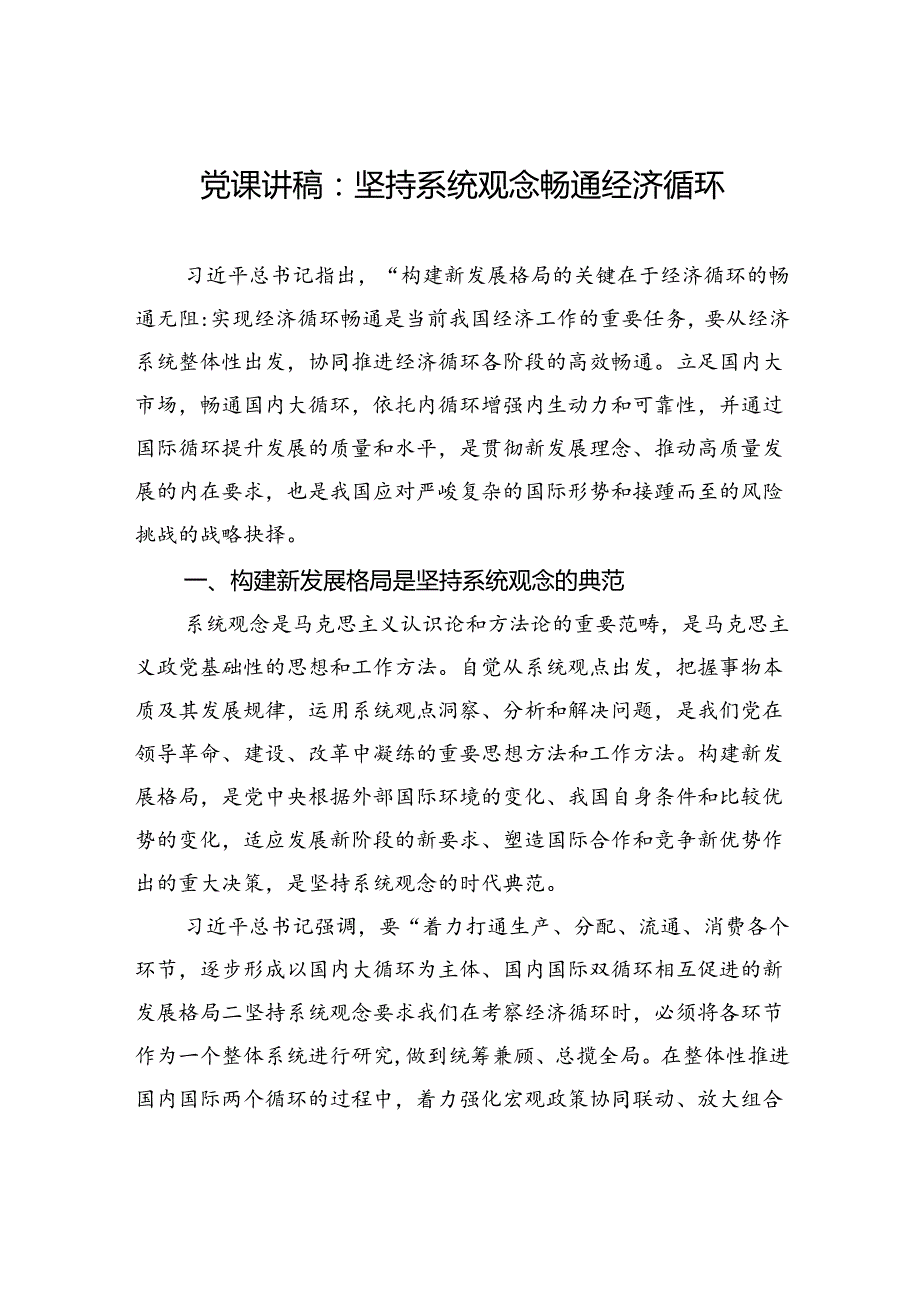 党课讲稿：坚持系统观念畅通经济循环

习近平总书记指出，“构建新发展格局的关键在于经济循环的畅通无阻:实现经济循环畅通是当前我国经济工作的重要任务，要从经济系统整体性出发，协同推进经济循环各阶段的高效畅通。立足国内大市场，畅通国内大循环，依托内循环增强内生动力和可靠性，并通过国际循环提升发展的质量和水平，是贯彻新发展理念、推动高质量发展的内在要求，也是我国应对严峻复杂的国际形势和接踵而至的风险挑战的战略抉择。

一、构建新发展格局是坚持系统观念的典范

系统观念是马克思主义认识论和方法论的重要范畴，是马克思主义政党基础性的思想和工作方法。自觉从系统观点出发，把握事物本质及其发展规律，运用系统观点洞察、分析和解决问题，是我们党在领导革命、建设、改革中凝练的重要思想方法和工作方法。构建新发展格局，是党中央根据外部国际环境的变化、我国自身条件和比较优势的变化，适应发展新阶段的新要求、塑造国际合作和竞争新优势作出的重大决策，是坚持系统观念的时代典范。

习近平总书记强调，要“着力打通生产、分配、流通、消费各个环节，逐步形成以国内大循环为主体、国内国际双循环相互促进的新发展格局二坚持系统观念要求我们在考察经济循环时，必须将各环节作为一个整体系统进行研究，做到统筹兼顾、总揽全局。在整体性推进国内国际两个循环的过程中，着力强化宏观政策协同联动、放大组合